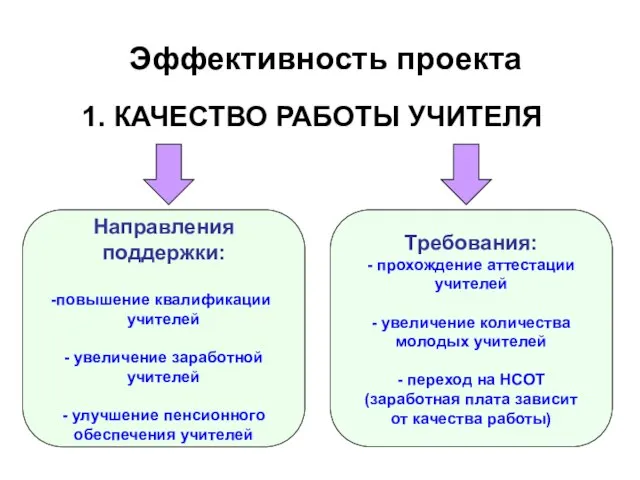 Эффективность проекта

1. КАЧЕСТВО РАБОТЫ УЧИТЕЛЯ

Направления поддержки:

-повышение квалификации учителей

- увеличение заработной учителей

- улучшение пенсионного обеспечения учителей

Требования:

- прохождение аттестации учителей

- увеличение количества молодых учителей

- переход на НСОТ (заработная плата зависит от качества работы)